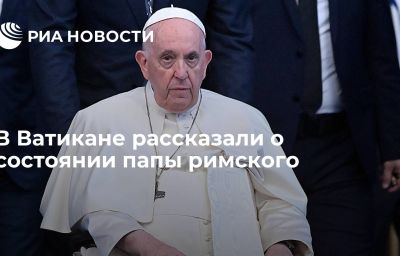 РИА НОВОСТИ

В Ватикане рассказали о состоянии папы римского